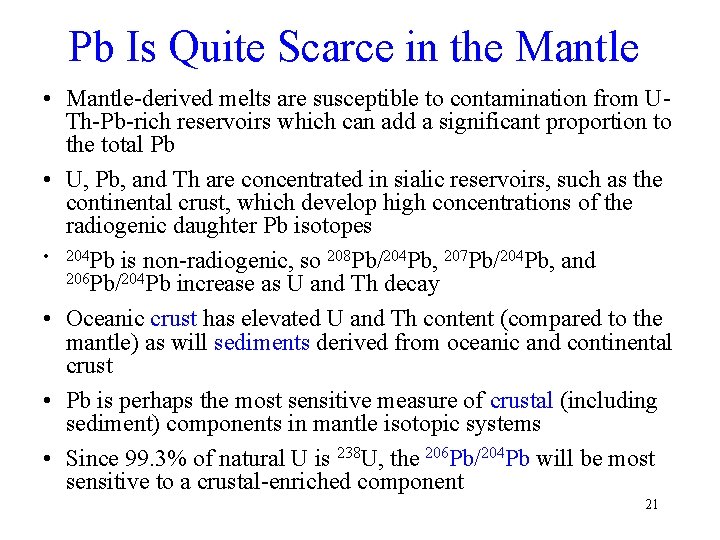 Pb Is Quite Scarce in the Mantle

• Mantle-derived melts are susceptible to contamination from U-Th-Pb-rich reservoirs which can add a significant proportion to the total Pb

• U, Pb, and Th are concentrated in sialic reservoirs, such as the continental crust, which develop high concentrations of the radiogenic daughter Pb isotopes

• $^{204}$Pb is non-radiogenic, so $^{208}$Pb/$^{204}$Pb, $^{207}$Pb/$^{204}$Pb, and $^{206}$Pb/$^{204}$Pb increase as U and Th decay

• Oceanic crust has elevated U and Th content (compared to the mantle) as will sediments derived from oceanic and continental crust

• Pb is perhaps the most sensitive measure of crustal (including sediment) components in mantle isotopic systems

• Since 99.3% of natural U is $^{238}$U, the $^{206}$Pb/$^{204}$Pb will be most sensitive to a crustal-enriched component

21